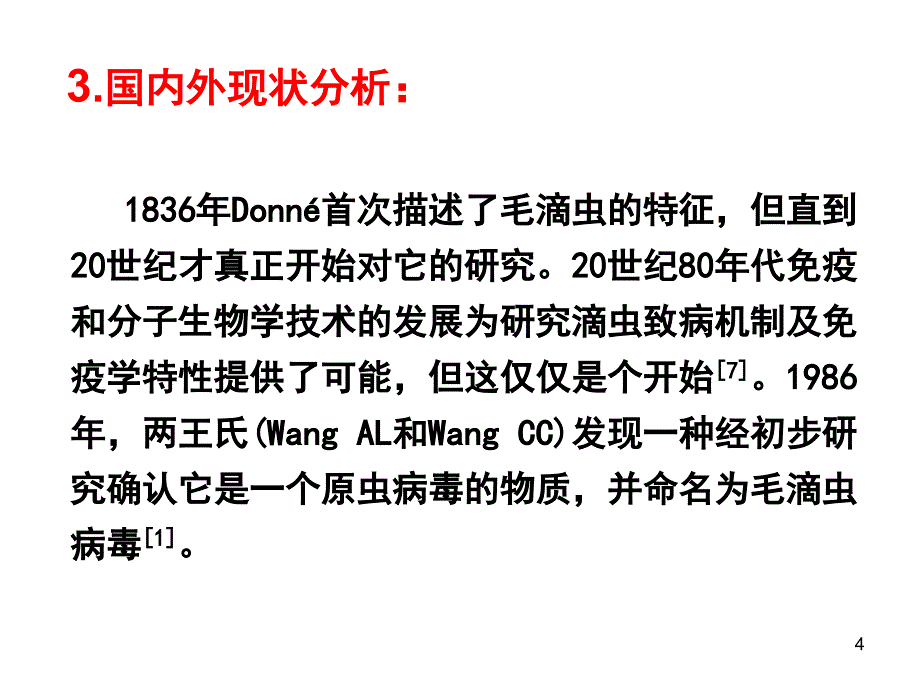 3.国内外现状分析：

1836年Donné首次描述了毛滴虫的特征，但直到20世纪才真正开始对它的研究。20世纪80年代免疫和分子生物学技术的发展为研究滴虫致病机制及免疫学特性提供了可能，但这仅仅是个开始$^{[7]}$。1986年，两王氏(Wang AL和Wang CC)发现一种经初步研究确认它是一个原虫病毒的物质，并命名为毛滴虫病毒$^{[1]}$。

4